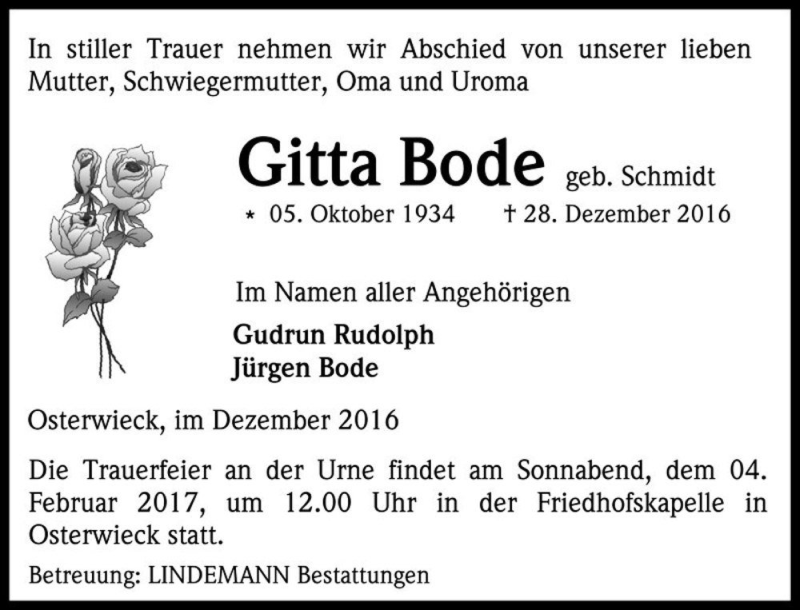 In stiller Trauer nehmen wir Abschied von unserer lieben Mutter, Schwiegermutter, Oma und Uroma

Gitta Bode geb. Schmidt

* 05. Oktober 1934 † 28. Dezember 2016

Im Namen aller Angehörigen

Gudrun Rudolph
Jürgen Bode

Osterwieck, im Dezember 2016

Die Trauerfeier an der Urne findet am Sonnabend, dem 04. Februar 2017, um 12.00 Uhr in der Friedhofskapelle in Osterwieck statt.

Betreuung: LINDEMANN Bestattungen